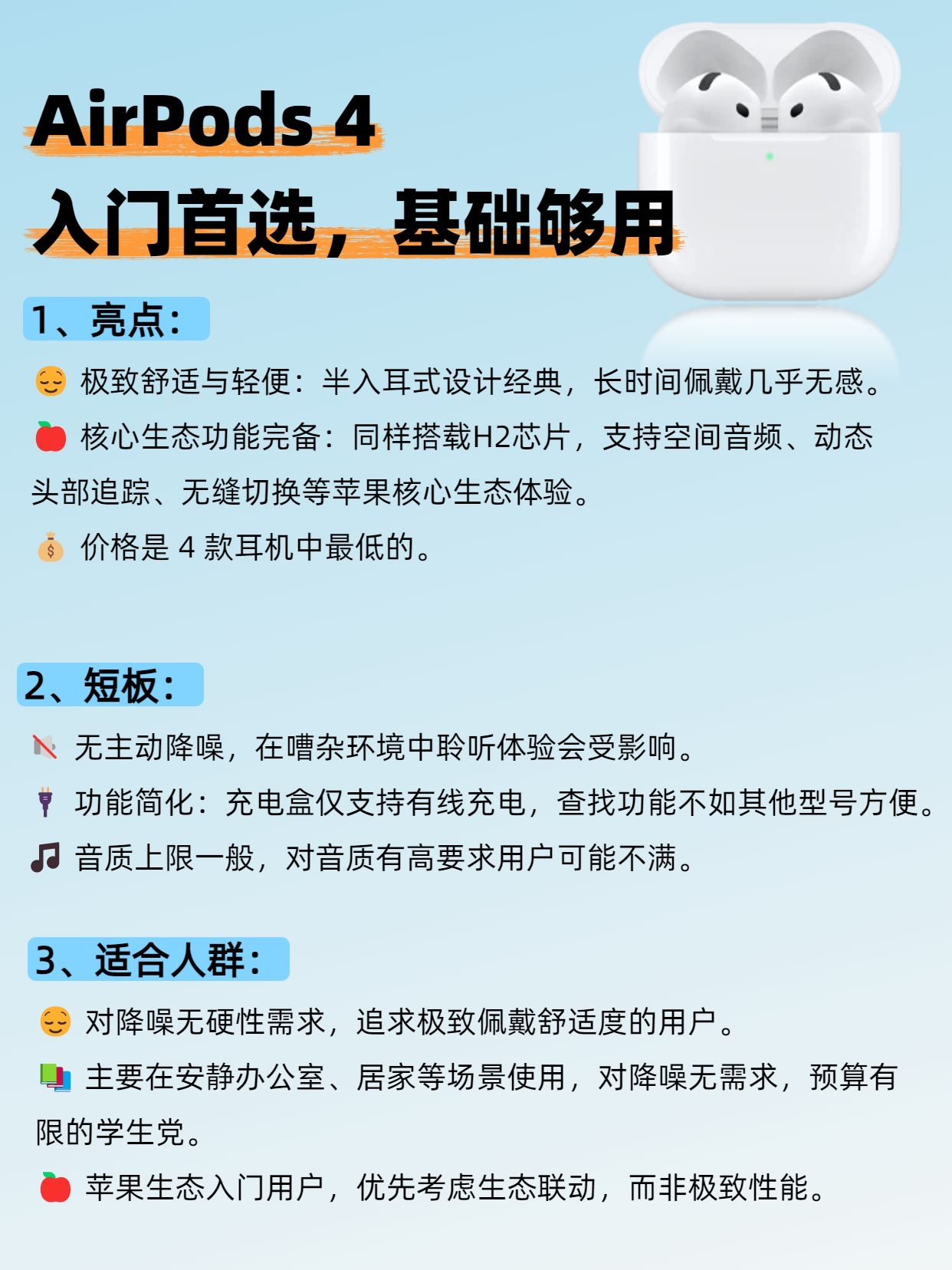 AirPods 4
入门首选，基础够用

1、亮点：
😌 极致舒适与轻便：半入耳式设计经典，长时间佩戴几乎无感。
🍎 核心生态功能完备：同样搭载H2芯片，支持空间音频、动态头部追踪、无缝切换等苹果核心生态体验。
💰 价格是 4 款耳机中最低的。

2、短板：
🔇 无主动降噪，在嘈杂环境中聆听体验会受影响。
🔌 功能简化：充电盒仅支持有线充电，查找功能不如其他型号方便。
🎵 音质上限一般，对音质有高要求用户可能不满。

3、适合人群：
😌 对降噪无硬性需求，追求极致佩戴舒适度的用户。
📚 主要在安静办公室、居家等场景使用，对降噪无需求，预算有限的学生党。
🍎 苹果生态入门用户，优先考虑生态联动，而非极致性能。